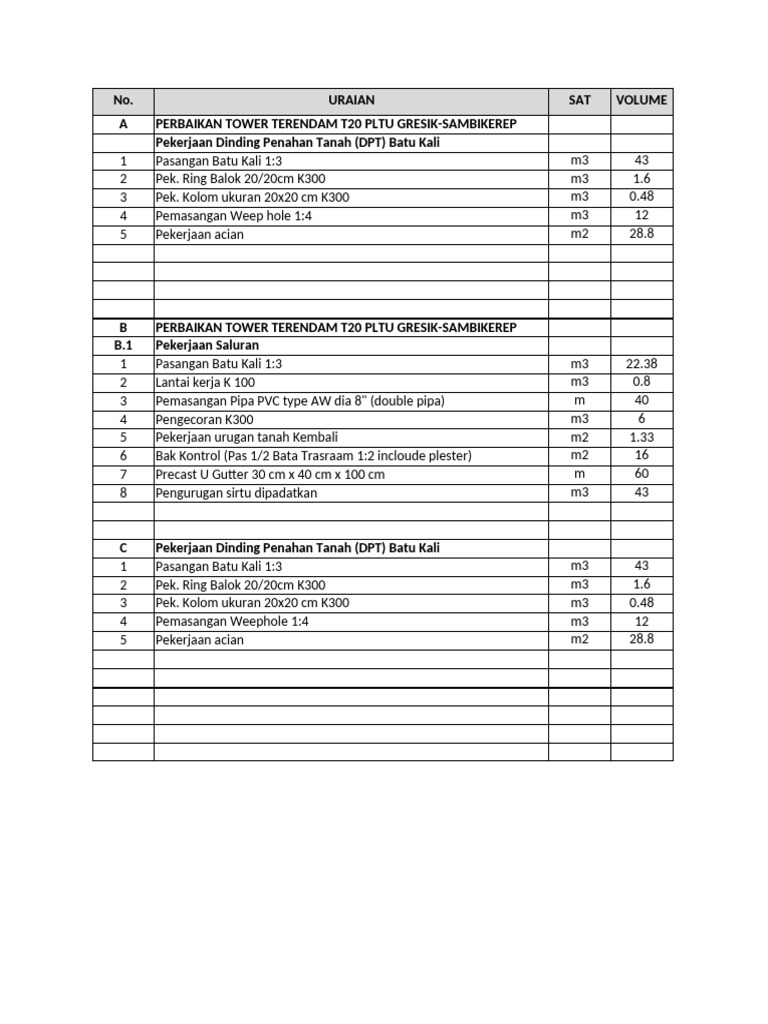 | No. | URAIAN | SAT | VOLUME |
|---|---|---|---|
| A | PERBAIKAN TOWER TERENDAM T20 PLTU GRESIK-SAMBIKEREP | | |
| | Pekerjaan Dinding Penahan Tanah (DPT) Batu Kali | | |
| 1 | Pasangan Batu Kali 1:3 | m3 | 43 |
| 2 | Pek. Ring Balok 20/20cm K300 | m3 | 1.6 |
| 3 | Pek. Kolom ukuran 20x20 cm K300 | m3 | 0.48 |
| 4 | Pemasangan Weep hole 1:4 | m3 | 12 |
| 5 | Pekerjaan acian | m2 | 28.8 |
| | | | |
| | | | |
| | | | |
| | | | |
| B | PERBAIKAN TOWER TERENDAM T20 PLTU GRESIK-SAMBIKEREP | | |
| B.1 | Pekerjaan Saluran | | |
| 1 | Pasangan Batu Kali 1:3 | m3 | 22.38 |
| 2 | Lantai kerja K 100 | m3 | 0.8 |
| 3 | Pemasangan Pipa PVC type AW dia 8" (double pipa) | m | 40 |
| 4 | Pengecoran K300 | m3 | 6 |
| 5 | Pekerjaan urugan tanah Kembali | m2 | 1.33 |
| 6 | Bak Kontrol (Pas 1/2 Bata Trasraam 1:2 incloude plester) | m2 | 16 |
| 7 | Precast U Gutter 30 cm x 40 cm x 100 cm | m | 60 |
| 8 | Pengurugan sirtu dipadatkan | m3 | 43 |
| | | | |
| | | | |
| C | Pekerjaan Dinding Penahan Tanah (DPT) Batu Kali | | |
| 1 | Pasangan Batu Kali 1:3 | m3 | 43 |
| 2 | Pek. Ring Balok 20/20cm K300 | m3 | 1.6 |
| 3 | Pek. Kolom ukuran 20x20 cm K300 | m3 | 0.48 |
| 4 | Pemasangan Weephole 1:4 | m3 | 12 |
| 5 | Pekerjaan acian | m2 | 28.8 |
| | | | |
| | | | |
| | | | |
| | | | |
| | | | |
| | | | |